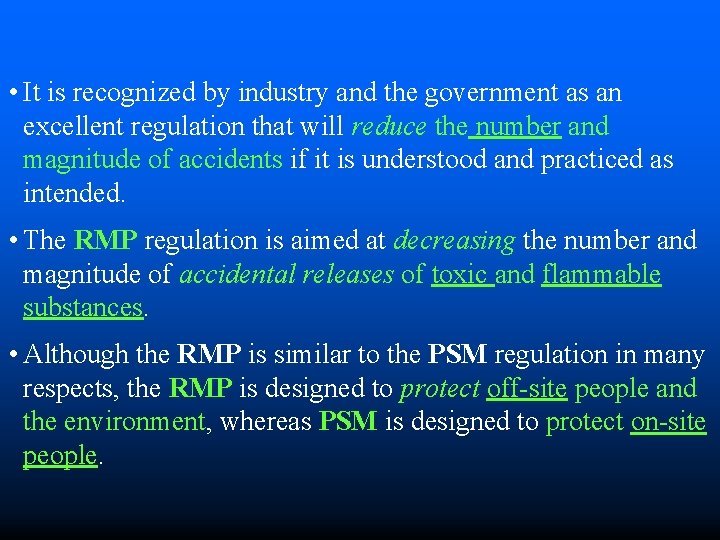 • It is recognized by industry and the government as an excellent regulation that will reduce the number and magnitude of accidents if it is understood and practiced as intended.

• The RMP regulation is aimed at decreasing the number and magnitude of accidental releases of toxic and flammable substances.

• Although the RMP is similar to the PSM regulation in many respects, the RMP is designed to protect off-site people and the environment, whereas PSM is designed to protect on-site people.